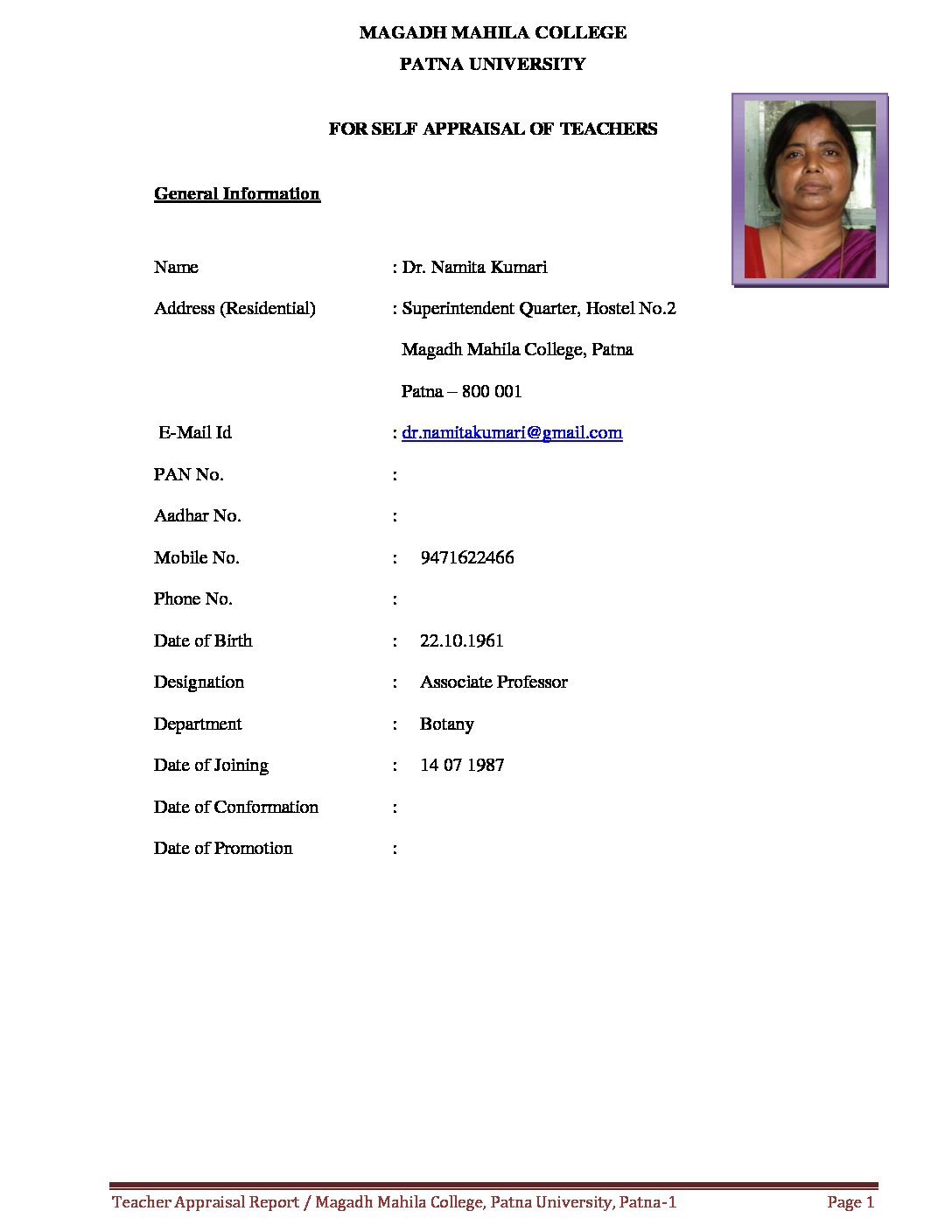 MAGADH MAHILA COLLEGE
PATNA UNIVERSITY

FOR SELF APPRAISAL OF TEACHERS

General Information

Name : Dr. Namita Kumari

Address (Residential) : Superintendent Quarter, Hostel No.2
Magadh Mahila College, Patna
Patna – 800 001

E-Mail Id : dr.namitakumari@gmail.com

PAN No. :

Aadhar No. :

Mobile No. : 9471622466

Phone No. :

Date of Birth : 22.10.1961

Designation : Associate Professor

Department : Botany

Date of Joining : 14 07 1987

Date of Conformation :

Date of Promotion :

Teacher Appraisal Report / Magadh Mahila College, Patna University, Patna-1 Page 1